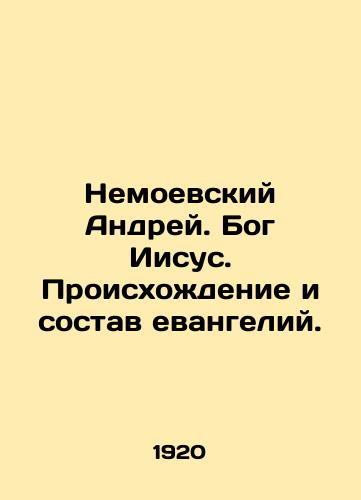 Немоевский Андрей. Бог Иисус. Происхождение и состав евангелий.

1920